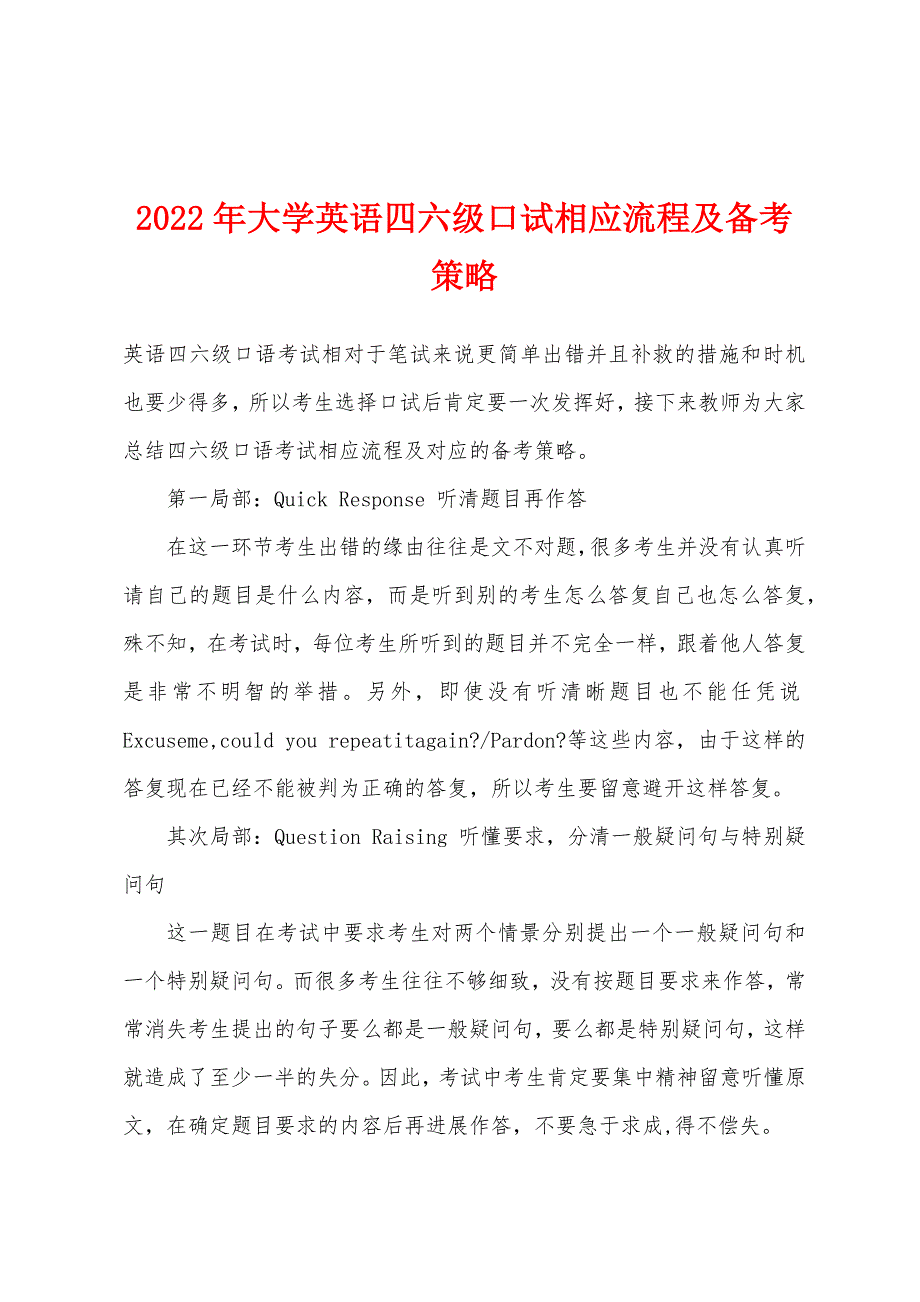 2022年大学英语四六级口试相应流程及备考策略

英语四六级口语考试相对于笔试来说更简单出错并且补救的措施和时机也要少得多，所以考生选择口试后肯定要一次发挥好，接下来教师为大家总结四六级口语考试相应流程及对应的备考策略。

第一局部：Quick Response 听清题目再作答

在这一环节考生出错的缘由往往是文不对题，很多考生并没有认真听请自己的题目是什么内容，而是听到别的考生怎么答复自己也怎么答复，殊不知，在考试时，每位考生所听到的题目并不完全一样，跟着他人答复是非常不明智的举措。另外，即使没有听清晰题目也不能任凭说Excuseme,could you repeatitagain?/Pardon?等这些内容，由于这样的答复现在已经不能被判为正确的答复，所以考生要留意避开这样答复。

其次局部：Question Raising 听懂要求，分清一般疑问句与特别疑问句

这一题目在考试中要求考生对两个情景分别提出一个一般疑问句和一个特别疑问句。而很多考生往往不够细致，没有按题目要求来作答，常常消失考生提出的句子要么都是一般疑问句，要么都是特别疑问句，这样就造成了至少一半的失分。因此，考试中考生肯定要集中精神留意听懂原文，在确定题目要求的内容后再进展作答，不要急于求成,得不偿失。